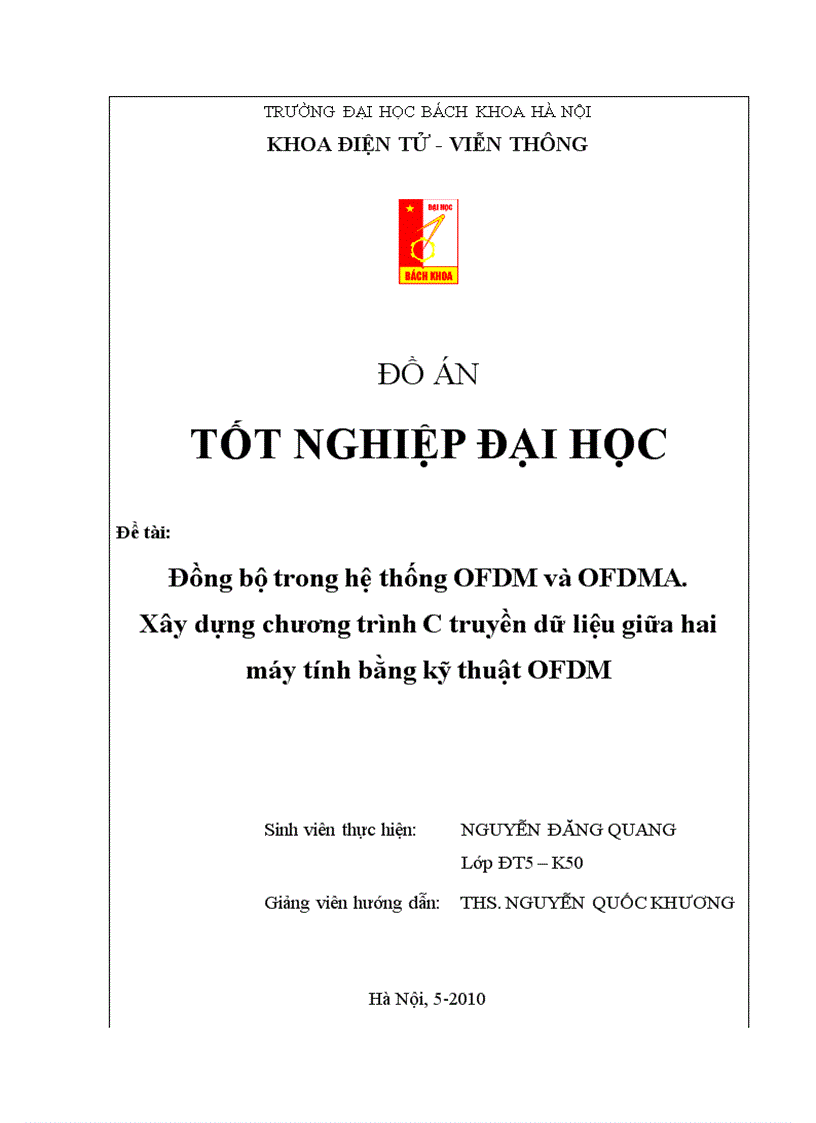 TRƯỜNG ĐẠI HỌC BÁCH KHOA HÀ NỘI
KHOA ĐIỆN TỬ - VIỄN THÔNG

ĐẠI HỌC
BÁCH KHOA

ĐỒ ÁN

TỐT NGHIỆP ĐẠI HỌC

Đề tài:

Đồng bộ trong hệ thống OFDM và OFDMA. Xây dựng chương trình C truyền dữ liệu giữa hai máy tính bằng kỹ thuật OFDM

Sinh viên thực hiện: NGUYỄN ĐĂNG QUANG
Lớp ĐT5 – K50
Giảng viên hướng dẫn: THS. NGUYỄN QUỐC KHƯƠNG

Hà Nội, 5-2010